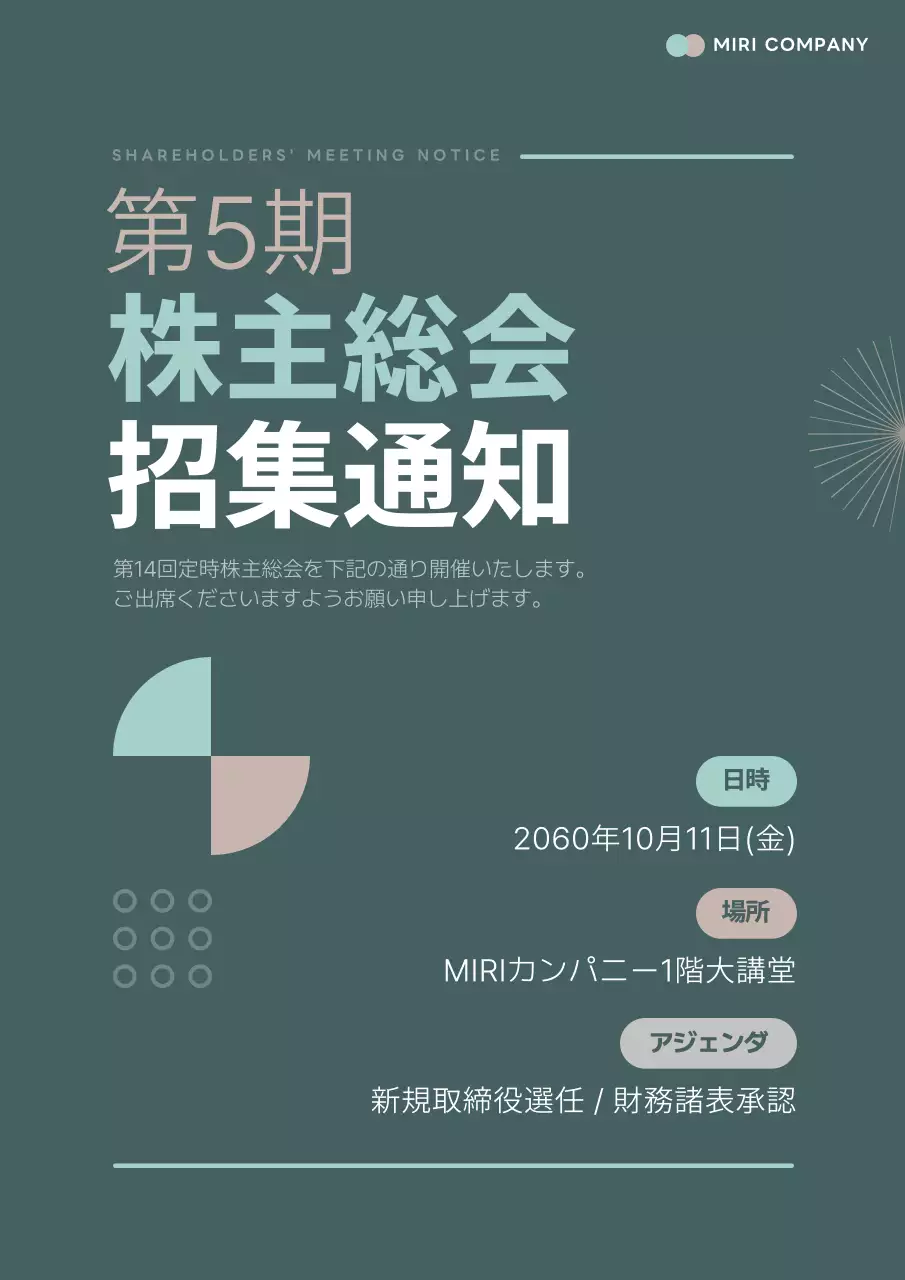 MIRI COMPANY

SHAREHOLDERS' MEETING NOTICE

第5期
株主総会
招集通知

第14回定時株主総会を下記の通り開催いたします。
ご出席くださいますようお願い申し上げます。

日時

2060年10月11日(金)

場所

MIRIカンパニー1階大講堂

アジェンダ

新規取締役選任 / 財務諸表承認